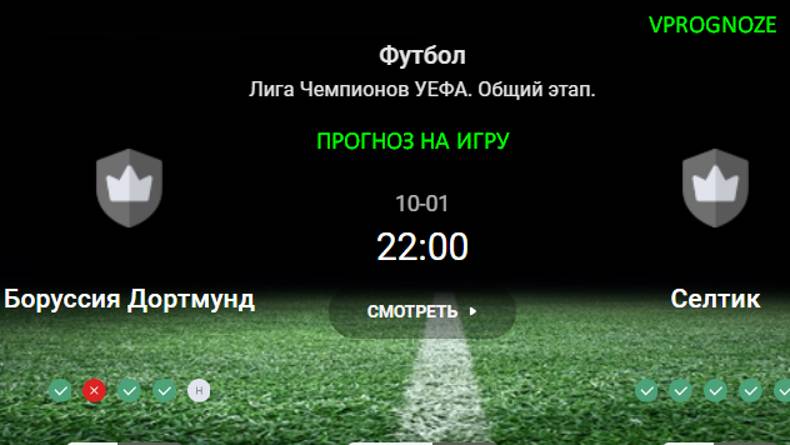 VPROGNOZE

Футбол

Лига Чемпионов УЕФА. Общий этап.

ПРОГНОЗ НА ИГРУ

10-01

22:00

Боруссия Дортмунд

СМОТРЕТЬ

Селтик

Н